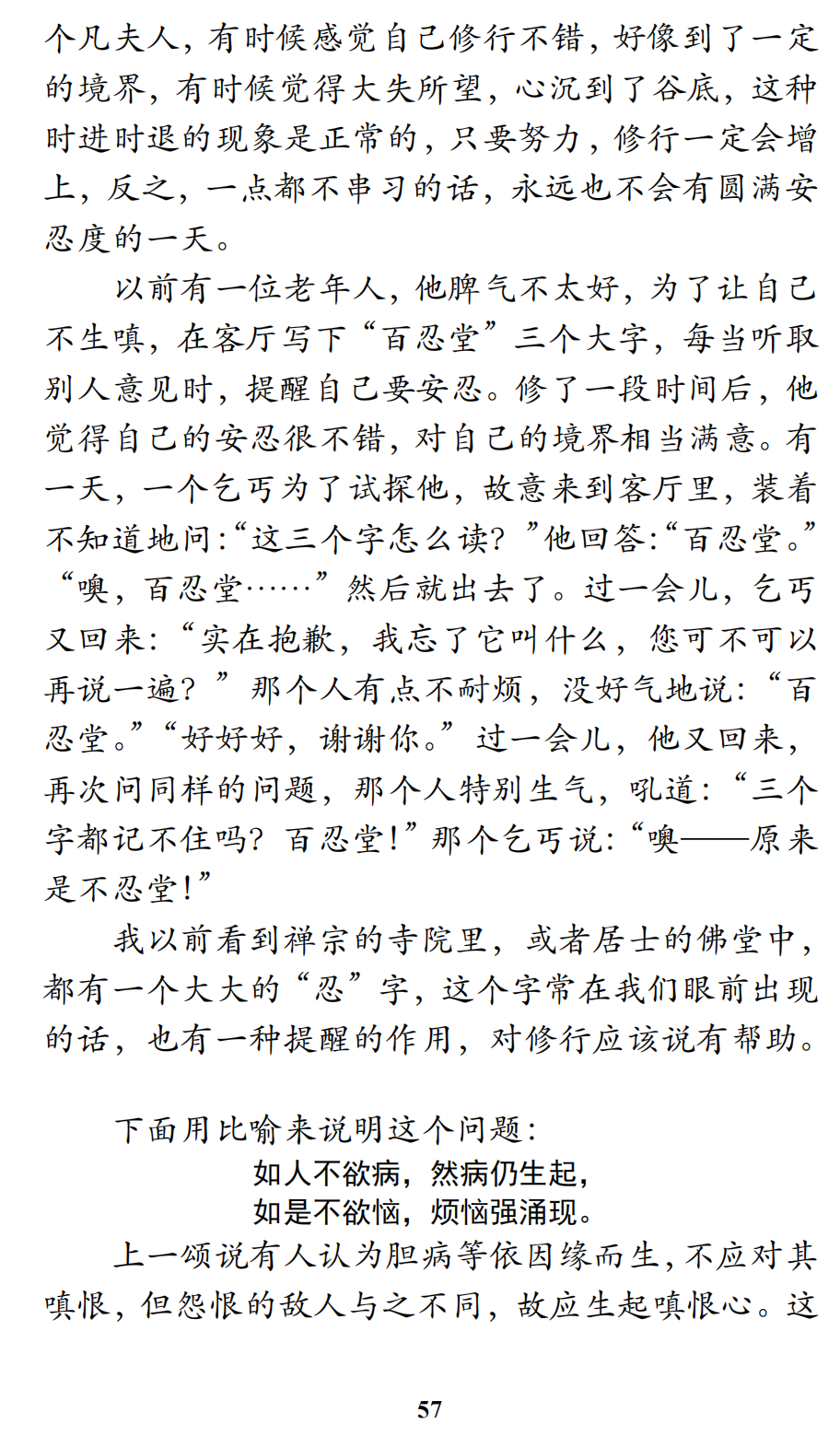 个凡夫人，有时候感觉自己修行不错，好像到了一定的境界，有时候觉得大失所望，心沉到了谷底，这种时进时退的现象是正常的，只要努力，修行一定会增上，反之，一点都不串习的话，永远也不会有圆满安忍度的一天。

以前有一位老年人，他脾气不太好，为了让自己不生嗔，在客厅写下“百忍堂”三个大字，每当听取别人意见时，提醒自己要安忍。修了一段时间后，他觉得自己的安忍很不错，对自己的境界相当满意。有一天，一个乞丐为了试探他，故意来到客厅里，装着不知道地问：“这三个字怎么读？”他回答：“百忍堂。”“噢，百忍堂……”然后就出去了。过一会儿，乞丐又回来：“实在抱歉，我忘了它叫什么，您可不可以再说一遍？”那个人有点不耐烦，没好气地说：“百忍堂。”“好好好，谢谢你。”过一会儿，他又回来，再次问同样的问题，那个人特别生气，吼道：“三个字都记不住吗？百忍堂！”那个乞丐说：“噢——原来是不忍堂！”

我以前看到禅宗的寺院里，或者居士的佛堂中，都有一个大大的“忍”字，这个字常在我们眼前出现的话，也有一种提醒的作用，对修行应该说有帮助。

下面用比喻来说明这个问题：

如人不欲病，然病仍生起，
如是不欲恼，烦恼强涌现。

上一颂说有人认为胆病等依因缘而生，不应对其嗔恨，但怨恨的敌人与之不同，故应生起嗔恨心。这

57